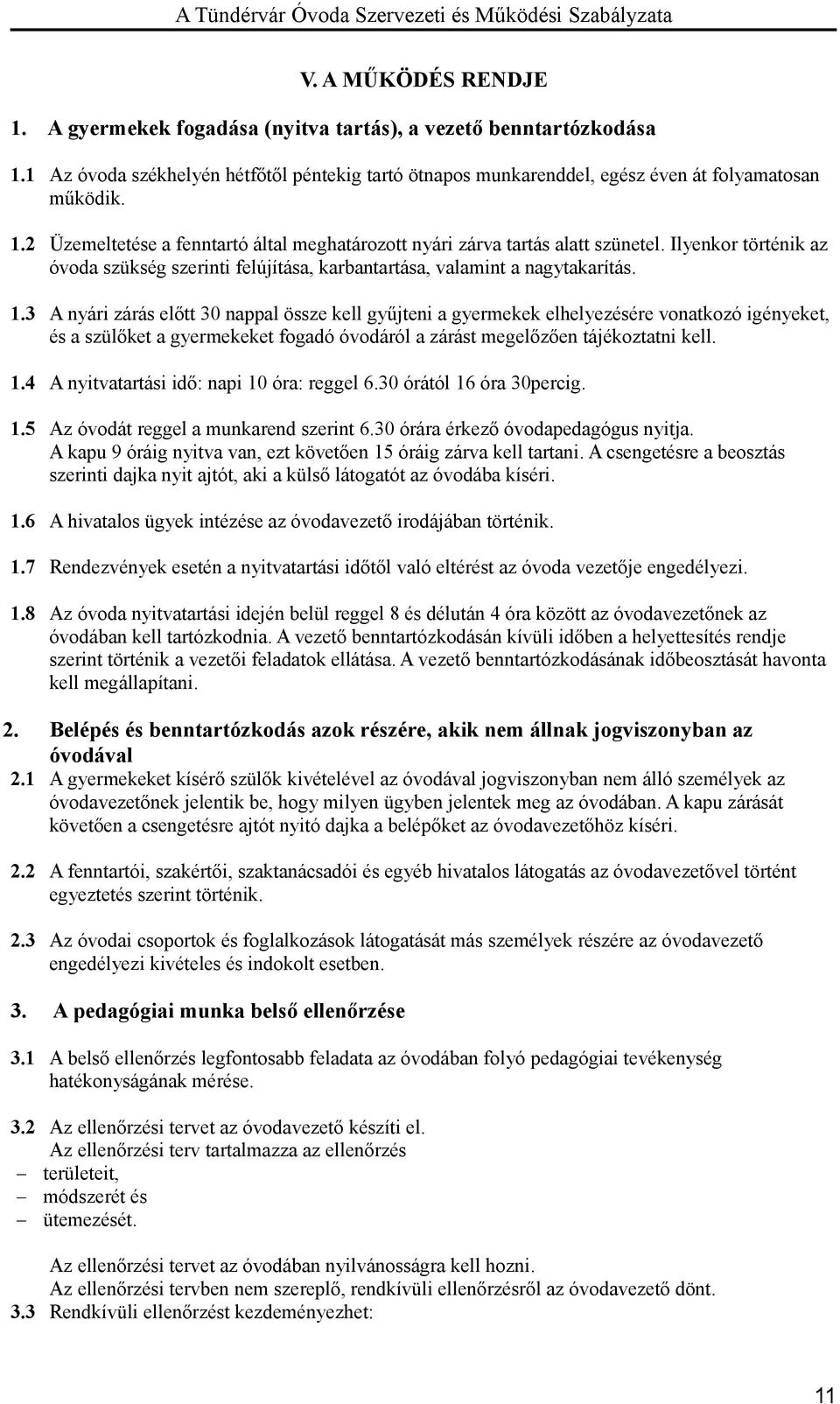 A Tündérvár Óvoda Szervezeti és Működési Szabályzata

V. A MŰKÖDÉS RENDJE

1. A gyermekek fogadása (nyitva tartás), a vezető benntartózkodása

1.1 Az óvoda székhelyén hétfőtől péntekig tartó ötnapos munkarenddel, egész éven át folyamatosan működik.

1.2 Üzemeltetése a fenntartó által meghatározott nyári zárva tartás alatt szünetel. Ilyenkor történik az óvoda szükség szerinti felújítása, karbantartása, valamint a nagytakarítás.

1.3 A nyári zárás előtt 30 nappal össze kell gyűjteni a gyermekek elhelyezésére vonatkozó igényeket, és a szülőket a gyermekeket fogadó óvodáról a zárást megelőzően tájékoztatni kell.

1.4 A nyitvatartási idő: napi 10 óra: reggel 6.30 órától 16 óra 30percig.

1.5 Az óvodát reggel a munkarend szerint 6.30 órára érkező óvodapedagógus nyitja. A kapu 9 óráig nyitva van, ezt követően 15 óráig zárva kell tartani. A csengetésre a beosztás szerinti dajka nyit ajtót, aki a külső látogatót az óvodába kíséri.

1.6 A hivatalos ügyek intézése az óvodavezető irodájában történik.

1.7 Rendezvények esetén a nyitvatartási időtől való eltérést az óvoda vezetője engedélyezi.

1.8 Az óvoda nyitvatartási idején belül reggel 8 és délután 4 óra között az óvodavezetőnek az óvodában kell tartózkodnia. A vezető benntartózkodásán kívüli időben a helyettesítés rendje szerint történik a vezetői feladatok ellátása. A vezető benntartózkodásának időbeosztását havonta kell megállapítani.

2. Belépés és benntartózkodás azok részére, akik nem állnak jogviszonyban az óvodával

2.1 A gyermekeket kísérő szülők kivételével az óvodával jogviszonyban nem álló személyek az óvodavezetőnek jelentik be, hogy milyen ügyben jelentek meg az óvodában. A kapu zárását követően a csengetésre ajtót nyitó dajka a belépőket az óvodavezetőhöz kíséri.

2.2 A fenntartói, szakértői, szaktanácsadói és egyéb hivatalos látogatás az óvodavezetővel történt egyeztetés szerint történik.

2.3 Az óvodai csoportok és foglalkozások látogatását más személyek részére az óvodavezető engedélyezi kivételes és indokolt esetben.

3. A pedagógiai munka belső ellenőrzése

3.1 A belső ellenőrzés legfontosabb feladata az óvodában folyó pedagógiai tevékenység hatékonyságának mérése.

3.2 Az ellenőrzési tervet az óvodavezető készíti el.
Az ellenőrzési terv tartalmazza az ellenőrzés
– területeit,
– módszerét és
– ütemezését.

Az ellenőrzési tervet az óvodában nyilvánosságra kell hozni.
Az ellenőrzési tervben nem szereplő, rendkívüli ellenőrzésről az óvodavezető dönt.

3.3 Rendkívüli ellenőrzést kezdeményezhet:

11